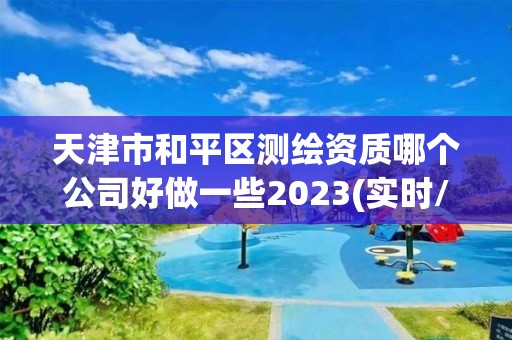 天津市和平区测绘资质哪个公司好做一些2023(实时/